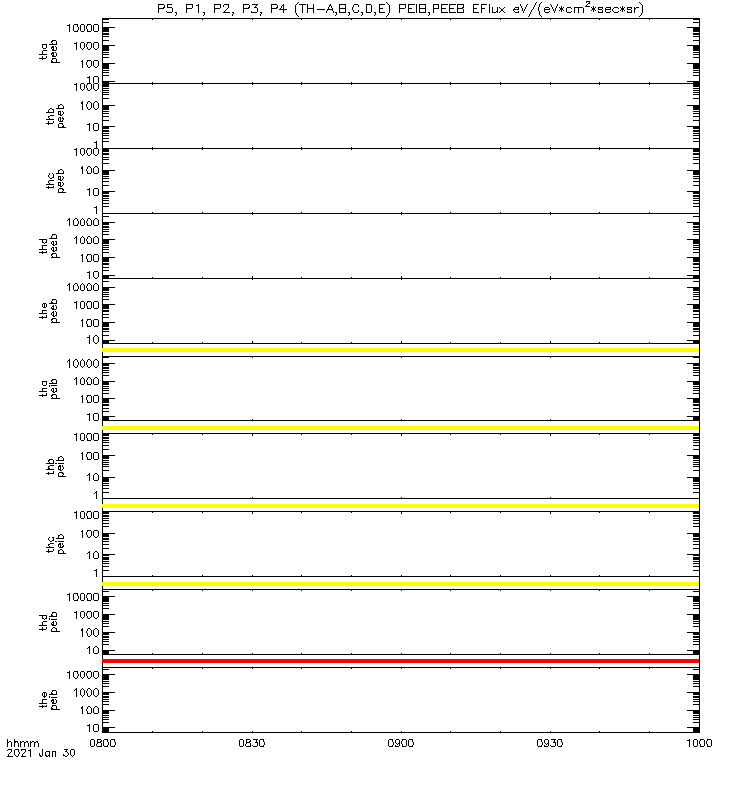 P5, P1, P2, P3, P4 (TH-A,B,C,D,E) PEIB,PEEB EFlux eV/(eV*cm$^2$*sec*sr)

tha peeb
10000
1000
100
10

thb peeb
1000
100
10
1

thc peeb
1000
100
10
1

thd peeb
10000
1000
100
10

the peeb
10000
1000
100
10

tha peib
10000
1000
100
10

thb peib
1000
100
10
1

thc peib
1000
100
10
1

thd peib
10000
1000
100
10

the peib
10000
1000
100
10

hhmm
2021 Jan 30
0800
0830
0900
0930
1000